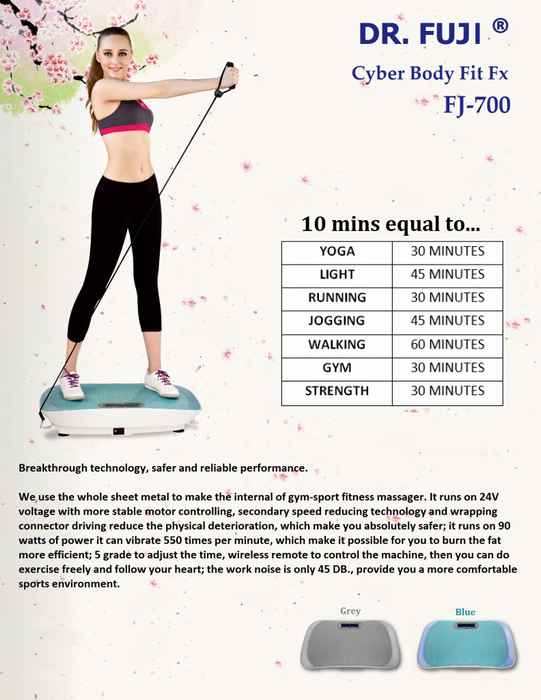 DR. FUJI ®

Cyber Body Fit Fx

FJ-700

10 mins equal to...

| YOGA | 30 MINUTES |
|---|---|
| LIGHT | 45 MINUTES |
| RUNNING | 30 MINUTES |
| JOGGING | 45 MINUTES |
| WALKING | 60 MINUTES |
| GYM | 30 MINUTES |
| STRENGTH | 30 MINUTES |

Breakthrough technology, safer and reliable performance.

We use the whole sheet metal to make the internal of gym-sport fitness massager. It runs on 24V voltage with more stable motor controlling, secondary speed reducing technology and wrapping connector driving reduce the physical deterioration, which make you absolutely safer; it runs on 90 watts of power it can vibrate 550 times per minute, which make it possible for you to burn the fat more efficient; 5 grade to adjust the time, wireless remote to control the machine, then you can do exercise freely and follow your heart; the work noise is only 45 DB., provide you a more comfortable sports environment.

Grey

Blue